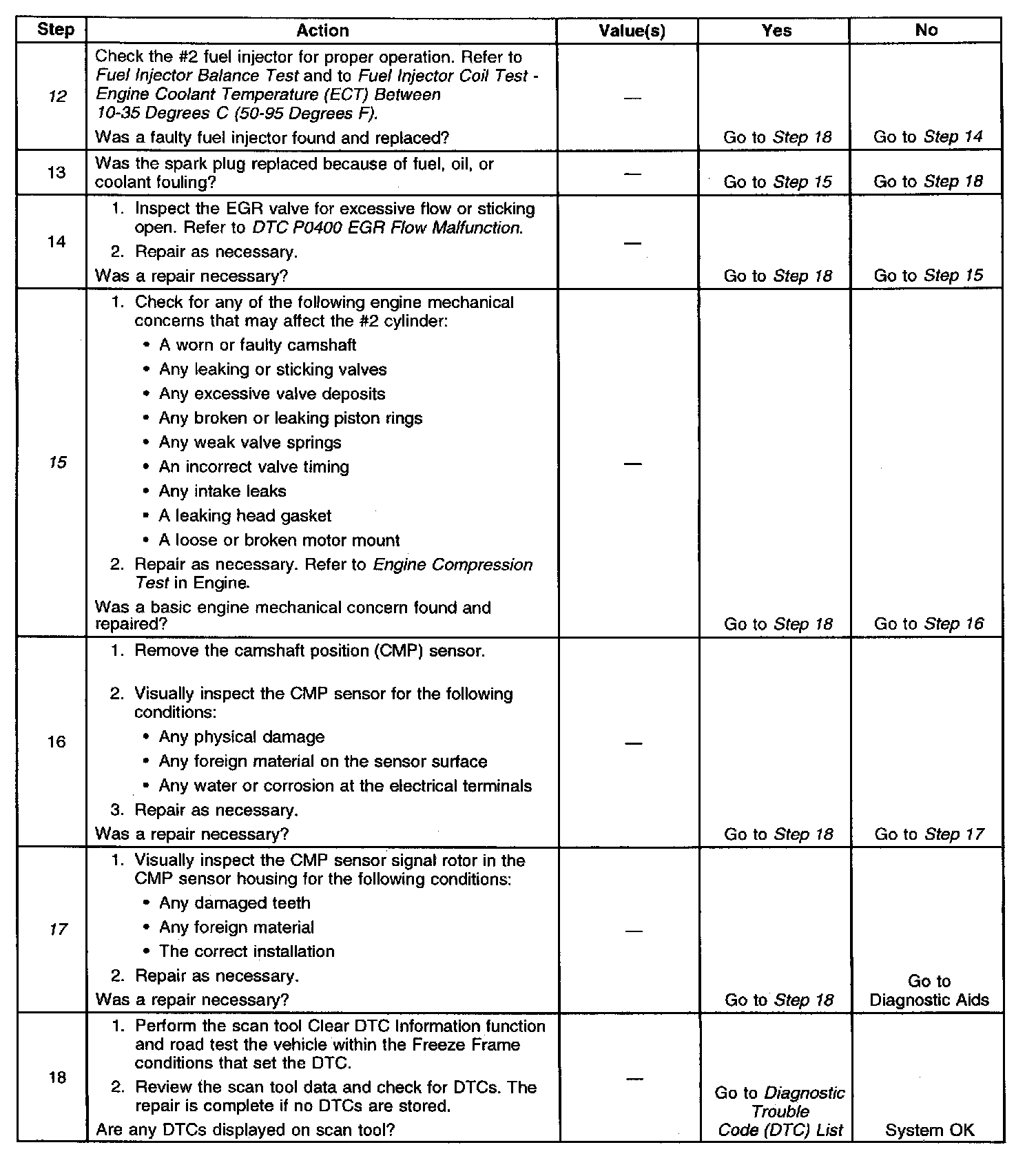 | Step | Action | Value(s) | Yes | No |
|---|---|---|---|---|
| 12 | Check the #2 fuel injector for proper operation. Refer to Fuel Injector Balance Test and to Fuel Injector Coil Test - Engine Coolant Temperature (ECT) Between 10-35 Degrees C (50-95 Degrees F). Was a faulty fuel injector found and replaced? | — | Go to Step 18 | Go to Step 14 |
| 13 | Was the spark plug replaced because of fuel, oil, or coolant fouling? | — | Go to Step 15 | Go to Step 18 |
| 14 | 1. Inspect the EGR valve for excessive flow or sticking open. Refer to DTC P0400 EGR Flow Malfunction. 2. Repair as necessary. Was a repair necessary? | — | Go to Step 18 | Go to Step 15 |
| 15 | 1. Check for any of the following engine mechanical concerns that may affect the #2 cylinder: • A worn or faulty camshaft • Any leaking or sticking valves • Any excessive valve deposits • Any broken or leaking piston rings • Any weak valve springs • An incorrect valve timing • Any intake leaks • A leaking head gasket • A loose or broken motor mount 2. Repair as necessary. Refer to Engine Compression Test in Engine. Was a basic engine mechanical concern found and repaired? | — | Go to Step 18 | Go to Step 16 |
| 16 | 1. Remove the camshaft position (CMP) sensor. 2. Visually inspect the CMP sensor for the following conditions: • Any physical damage • Any foreign material on the sensor surface • Any water or corrosion at the electrical terminals 3. Repair as necessary. Was a repair necessary? | — | Go to Step 18 | Go to Step 17 |
| 17 | 1. Visually inspect the CMP sensor signal rotor in the CMP sensor housing for the following conditions: • Any damaged teeth • Any foreign material • The correct installation 2. Repair as necessary. Was a repair necessary? | — | Go to Step 18 | Go to Diagnostic Aids |
| 18 | 1. Perform the scan tool Clear DTC Information function and road test the vehicle within the Freeze Frame conditions that set the DTC. 2. Review the scan tool data and check for DTCs. The repair is complete if no DTCs are stored. Are any DTCs displayed on scan tool? | — | Go to Diagnostic Trouble Code (DTC) List | System OK |